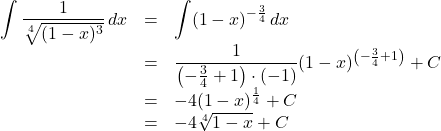 $\int \frac{1}{\sqrt[4]{(1-x)^3}}\,dx = \int (1-x)^{-\frac{3}{4}}\,dx$

$= \frac{1}{\left(-\frac{3}{4}+1\right)\cdot(-1)}(1-x)^{\left(-\frac{3}{4}+1\right)} + C$

$= -4(1-x)^{\frac{1}{4}} + C$

$= -4\sqrt[4]{1-x} + C$